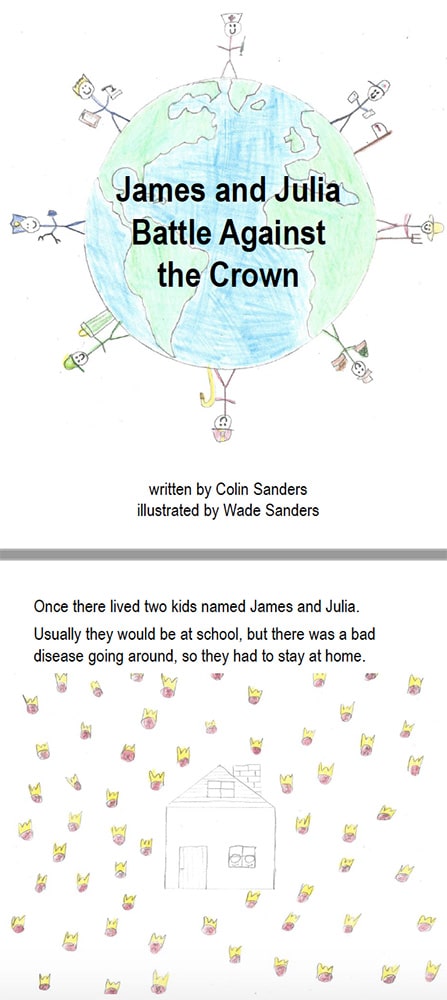 James and Julia Battle Against the Crown

written by Colin Sanders
illustrated by Wade Sanders

Once there lived two kids named James and Julia.

Usually they would be at school, but there was a bad disease going around, so they had to stay at home.